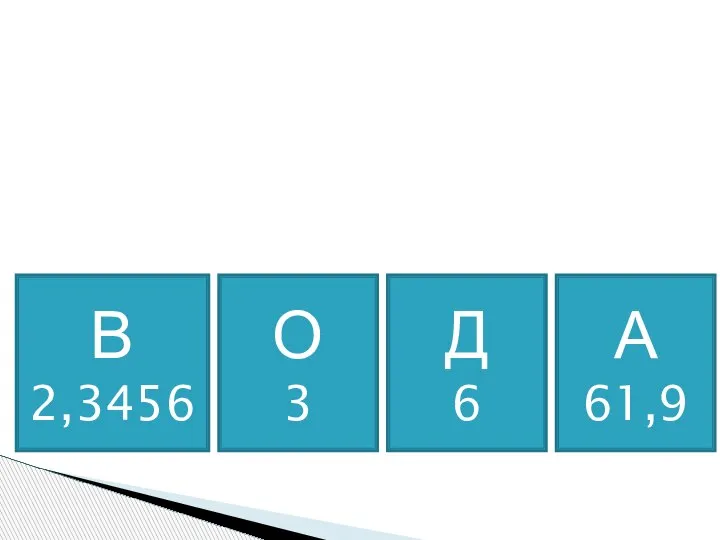 В
2,3456

О
3

Д
6

А
61,9